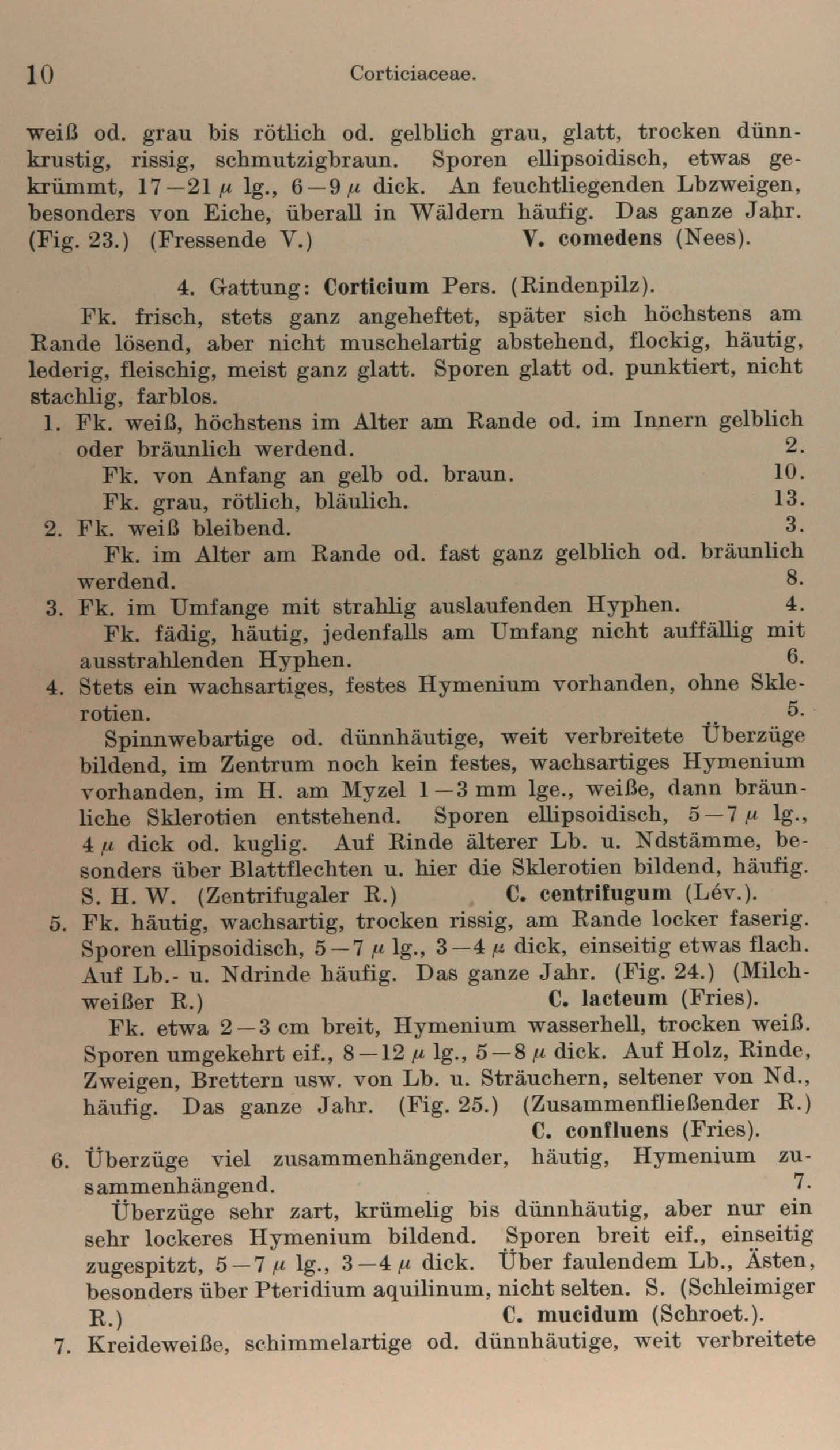 10 Corticiaceae.

weiß od. grau bis rötlich od. gelblich grau, glatt, trocken dünnkrustig, rissig, schmutzigbraun. Sporen ellipsoidisch, etwas gekrümmt, 17—21 $\mu$ lg., 6—9 $\mu$ dick. An feuchtliegenden Lbzweigen, besonders von Eiche, überall in Wäldern häufig. Das ganze Jahr. (Fig. 23.) (Fressende V.) V. comedens (Nees).

4. Gattung: Corticium Pers. (Rindenpilz).

Fk. frisch, stets ganz angeheftet, später sich höchstens am Rande lösend, aber nicht muschelartig abstehend, flockig, häutig, lederig, fleischig, meist ganz glatt. Sporen glatt od. punktiert, nicht stachlig, farblos.

1. Fk. weiß, höchstens im Alter am Rande od. im Innern gelblich oder bräunlich werdend. 2.
Fk. von Anfang an gelb od. braun. 10.
Fk. grau, rötlich, bläulich. 13.
2. Fk. weiß bleibend. 3.
Fk. im Alter am Rande od. fast ganz gelblich od. bräunlich werdend. 8.
3. Fk. im Umfange mit strahlig auslaufenden Hyphen. 4.
Fk. fädig, häutig, jedenfalls am Umfang nicht auffällig mit ausstrahlenden Hyphen. 6.
4. Stets ein wachsartiges, festes Hymenium vorhanden, ohne Sklerotien. 5.
Spinnwebartige od. dünnhäutige, weit verbreitete Überzüge bildend, im Zentrum noch kein festes, wachsartiges Hymenium vorhanden, im H. am Myzel 1—3 mm lge., weiße, dann bräunliche Sklerotien entstehend. Sporen ellipsoidisch, 5—7 $\mu$ lg., 4 $\mu$ dick od. kuglig. Auf Rinde älterer Lb. u. Ndstämme, besonders über Blattflechten u. hier die Sklerotien bildend, häufig. S. H. W. (Zentrifugaler R.) C. centrifugum (Lév.).
5. Fk. häutig, wachsartig, trocken rissig, am Rande locker faserig. Sporen ellipsoidisch, 5—7 $\mu$ lg., 3—4 $\mu$ dick, einseitig etwas flach. Auf Lb.- u. Ndrinde häufig. Das ganze Jahr. (Fig. 24.) (Milchweißer R.) C. lacteum (Fries).
Fk. etwa 2—3 cm breit, Hymenium wasserhell, trocken weiß. Sporen umgekehrt eif., 8—12 $\mu$ lg., 5—8 $\mu$ dick. Auf Holz, Rinde, Zweigen, Brettern usw. von Lb. u. Sträuchern, seltener von Nd., häufig. Das ganze Jahr. (Fig. 25.) (Zusammenfließender R.) C. confluens (Fries).
6. Überzüge viel zusammenhängender, häutig, Hymenium zusammenhängend. 7.
Überzüge sehr zart, krümelig bis dünnhäutig, aber nur ein sehr lockeres Hymenium bildend. Sporen breit eif., einseitig zugespitzt, 5—7 $\mu$ lg., 3—4 $\mu$ dick. Über faulendem Lb., Ästen, besonders über Pteridium aquilinum, nicht selten. S. (Schleimiger R.) C. mucidum (Schroet.).
7. Kreideweiße, schimmelartige od. dünnhäutige, weit verbreitete